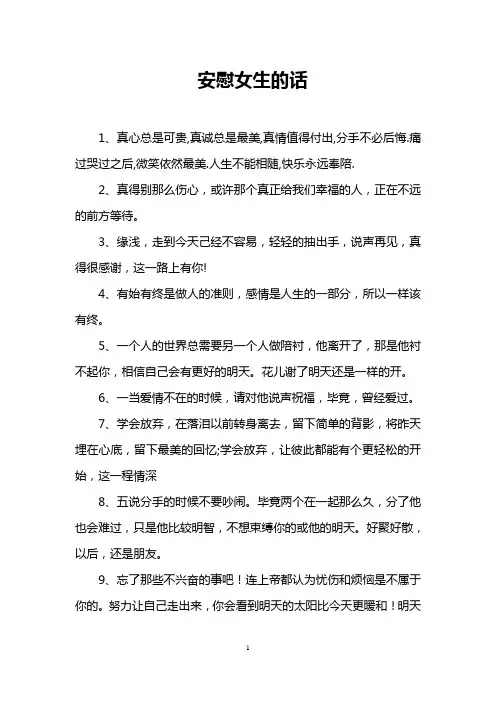 安慰女生的话

1、真心总是可贵,真诚总是最美,真情值得付出,分手不必后悔.痛过哭过之后,微笑依然最美.人生不能相随,快乐永远奉陪.

2、真得别那么伤心，或许那个真正给我们幸福的人，正在不远的前方等待。

3、缘浅，走到今天已经不容易，轻轻的抽出手，说声再见，真得很感谢，这一路上有你!

4、有始有终是做人的准则，感情是人生的一部分，所以一样该有终。

5、一个人的世界总需要另一个人做陪衬，他离开了，那是他衬不起你，相信自己会有更好的明天。花儿谢了明天还是一样的开。

6、一当爱情不在的时候，请对他说声祝福，毕竟，曾经爱过。

7、学会放弃，在落泪以前转身离去，留下简单的背影，将昨天埋在心底，留下最美的回忆;学会放弃，让彼此都能有个更轻松的开始，这一程情深

8、五说分手的时候不要吵闹。毕竟两个在一起那么久，分了他也会难过，只是他比较明智，不想束缚你的或他的明天。好聚好散，以后，还是朋友。

9、忘了那些不兴奋的事吧！连上帝都认为忧伤和烦恼是不属于你的。努力让自己走出来，你会看到明天的太阳比今天更暖和！明天

1